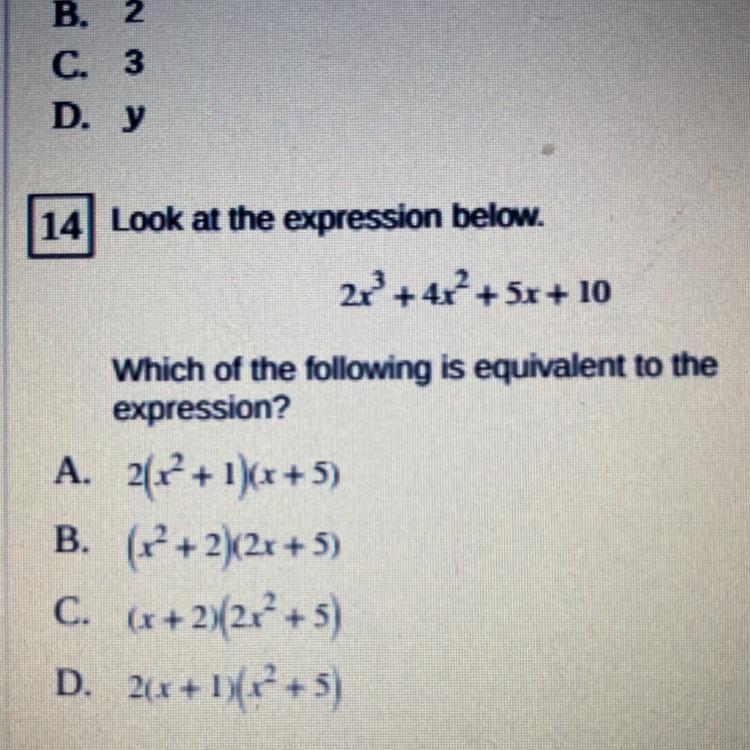 B. 2
C. 3
D. y

14 Look at the expression below.

$2x^3 + 4x^2 + 5x + 10$

Which of the following is equivalent to the expression?

A. $2(x^2 + 1)(x + 5)$
B. $(x^2 + 2)(2x + 5)$
C. $(x + 2)(2x^2 + 5)$
D. $2(x + 1)(x^2 + 5)$